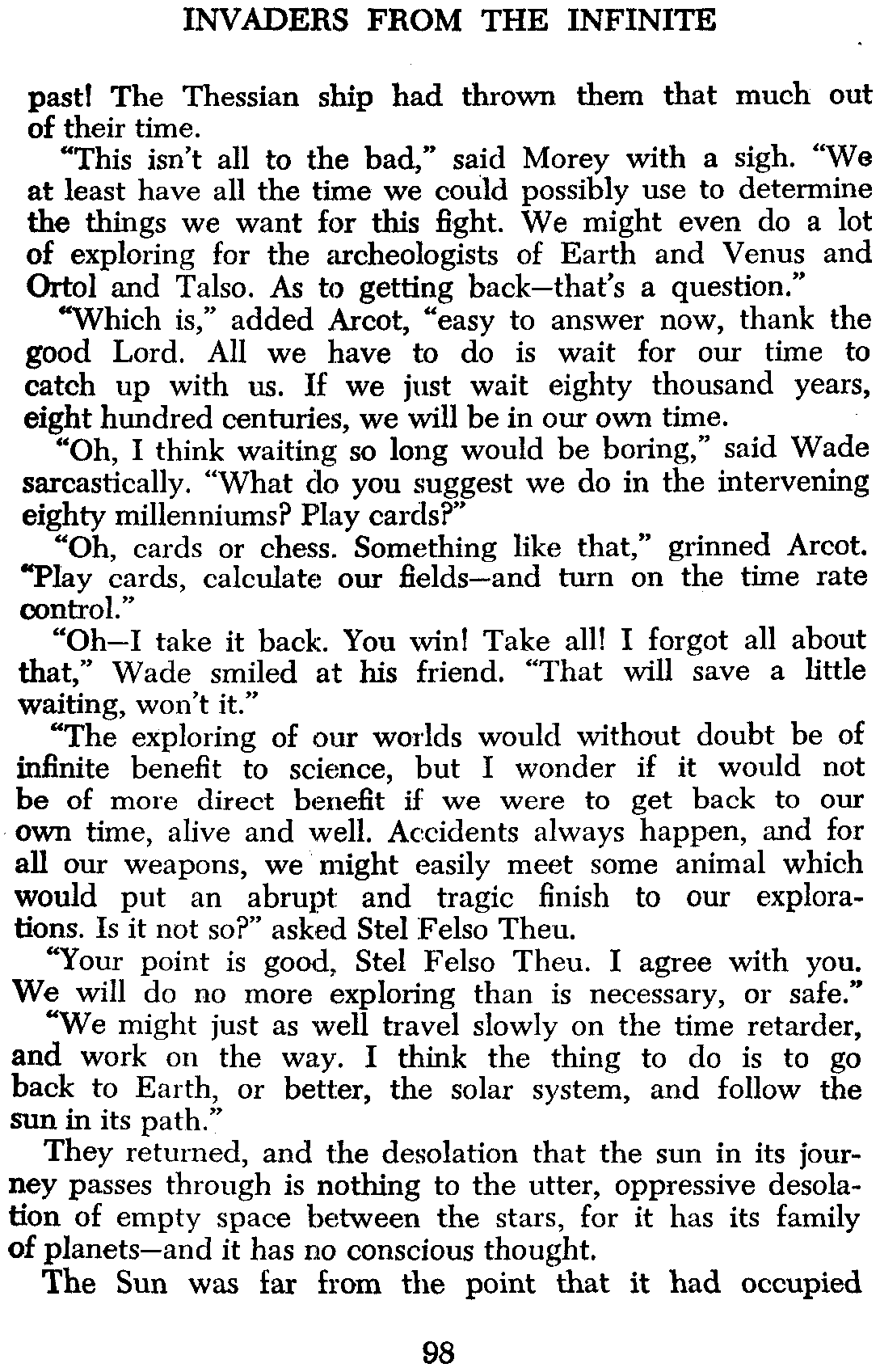 INVADERS FROM THE INFINITE

past! The Thessian ship had thrown them that much out of their time.

"This isn't all to the bad," said Morey with a sigh. "We at least have all the time we could possibly use to determine the things we want for this fight. We might even do a lot of exploring for the archeologists of Earth and Venus and Ortol and Talso. As to getting back—that's a question."

"Which is," added Arcot, "easy to answer now, thank the good Lord. All we have to do is wait for our time to catch up with us. If we just wait eighty thousand years, eight hundred centuries, we will be in our own time.

"Oh, I think waiting so long would be boring," said Wade sarcastically. "What do you suggest we do in the intervening eighty millenniums? Play cards?"

"Oh, cards or chess. Something like that," grinned Arcot. "Play cards, calculate our fields—and turn on the time rate control."

"Oh—I take it back. You win! Take all! I forgot all about that," Wade smiled at his friend. "That will save a little waiting, won't it."

"The exploring of our worlds would without doubt be of infinite benefit to science, but I wonder if it would not be of more direct benefit if we were to get back to our own time, alive and well. Accidents always happen, and for all our weapons, we might easily meet some animal which would put an abrupt and tragic finish to our explorations. Is it not so?" asked Stel Felso Theu.

"Your point is good, Stel Felso Theu. I agree with you. We will do no more exploring than is necessary, or safe."

"We might just as well travel slowly on the time retarder, and work on the way. I think the thing to do is to go back to Earth, or better, the solar system, and follow the sun in its path."

They returned, and the desolation that the sun in its journey passes through is nothing to the utter, oppressive desolation of empty space between the stars, for it has its family of planets—and it has no conscious thought.

The Sun was far from the point that it had occupied

98